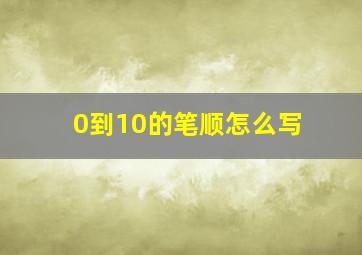 0到10的笔顺怎么写